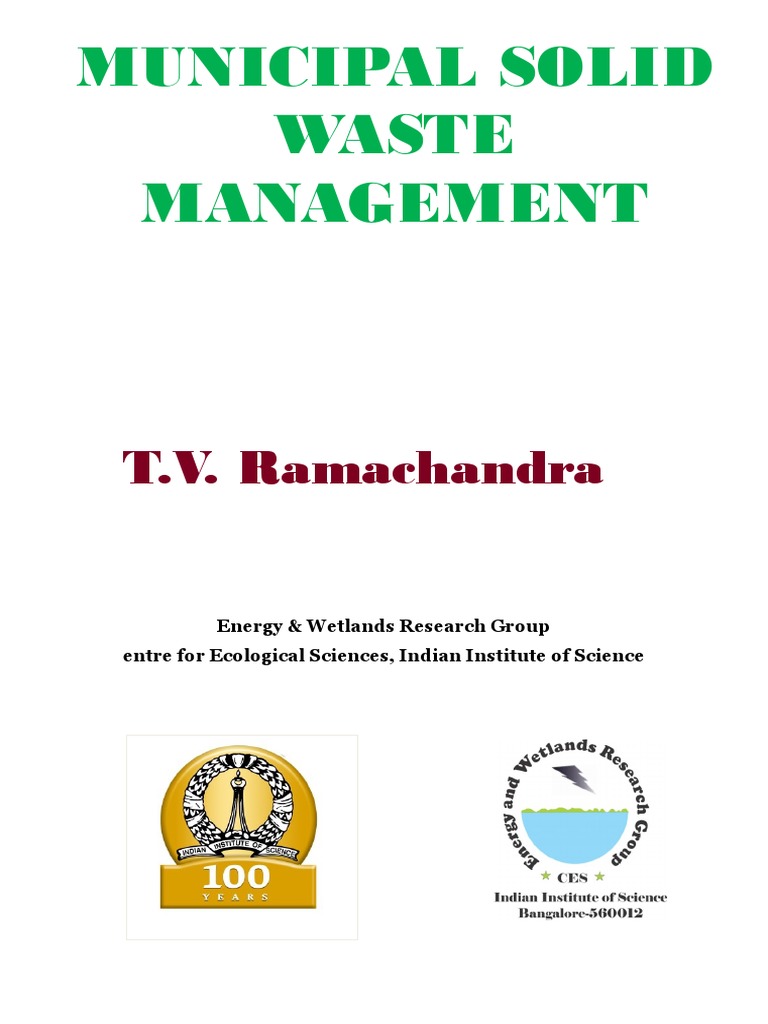 MUNICIPAL SOLID WASTE MANAGEMENT

T.V. Ramachandra

Energy & Wetlands Research Group
entre for Ecological Sciences, Indian Institute of Science

INDIAN INSTITUTE OF SCIENCE
100
YEARS

Energy and Wetlands Research Group
CES
Indian Institute of Science
Bangalore-560012